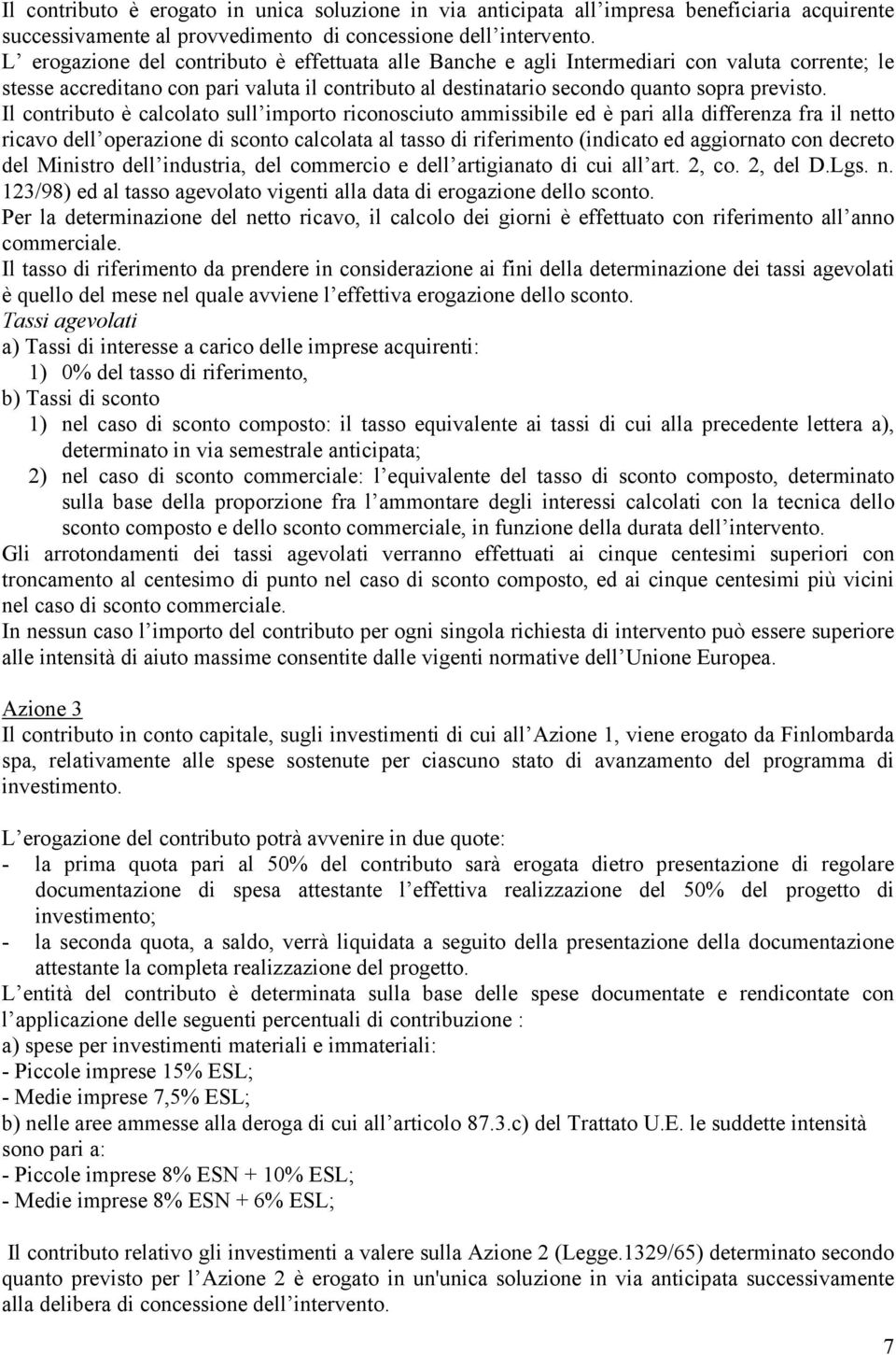 Il contributo è erogato in unica soluzione in via anticipata all'impresa beneficiaria acquirente successivamente al provvedimento di concessione dell'intervento.
L' erogazione del contributo è effettuata alle Banche e agli Intermediari con valuta corrente; le stesse accreditano con pari valuta il contributo al destinatario secondo quanto sopra previsto.
Il contributo è calcolato sull'importo riconosciuto ammissibile ed è pari alla differenza fra il netto ricavo dell'operazione di sconto calcolata al tasso di riferimento (indicato ed aggiornato con decreto del Ministro dell'industria, del commercio e dell'artigianato di cui all'art. 2, co. 2, del D.Lgs. n. 123/98) ed al tasso agevolato vigenti alla data di erogazione dello sconto.
Per la determinazione del netto ricavo, il calcolo dei giorni è effettuato con riferimento all'anno commerciale.
Il tasso di riferimento da prendere in considerazione ai fini della determinazione dei tassi agevolati è quello del mese nel quale avviene l'effettiva erogazione dello sconto.
Tassi agevolati
a) Tassi di interesse a carico delle imprese acquirenti:
1) 0% del tasso di riferimento,
b) Tassi di sconto
1) nel caso di sconto composto: il tasso equivalente ai tassi di cui alla precedente lettera a), determinato in via semestrale anticipata;
2) nel caso di sconto commerciale: l'equivalente del tasso di sconto composto, determinato sulla base della proporzione fra l'ammontare degli interessi calcolati con la tecnica dello sconto composto e dello sconto commerciale, in funzione della durata dell'intervento.
Gli arrotondamenti dei tassi agevolati verranno effettuati ai cinque centesimi superiori con troncamento al centesimo di punto nel caso di sconto composto, ed ai cinque centesimi più vicini nel caso di sconto commerciale.
In nessun caso l'importo del contributo per ogni singola richiesta di intervento può essere superiore alle intensità di aiuto massime consentite dalle vigenti normative dell'Unione Europea.

Azione 3
Il contributo in conto capitale, sugli investimenti di cui all'Azione 1, viene erogato da Finlombarda spa, relativamente alle spese sostenute per ciascuno stato di avanzamento del programma di investimento.

L'erogazione del contributo potrà avvenire in due quote:
- la prima quota pari al 50% del contributo sarà erogata dietro presentazione di regolare documentazione di spesa attestante l'effettiva realizzazione del 50% del progetto di investimento;
- la seconda quota, a saldo, verrà liquidata a seguito della presentazione della documentazione attestante la completa realizzazione del progetto.
L'entità del contributo è determinata sulla base delle spese documentate e rendicontate con l'applicazione delle seguenti percentuali di contribuzione :
a) spese per investimenti materiali e immateriali:
- Piccole imprese 15% ESL;
- Medie imprese 7,5% ESL;
b) nelle aree ammesse alla deroga di cui all'articolo 87.3.c) del Trattato U.E. le suddette intensità sono pari a:
- Piccole imprese 8% ESN + 10% ESL;
- Medie imprese 8% ESN + 6% ESL;

Il contributo relativo gli investimenti a valere sulla Azione 2 (Legge.1329/65) determinato secondo quanto previsto per l'Azione 2 è erogato in un'unica soluzione in via anticipata successivamente alla delibera di concessione dell'intervento.

7